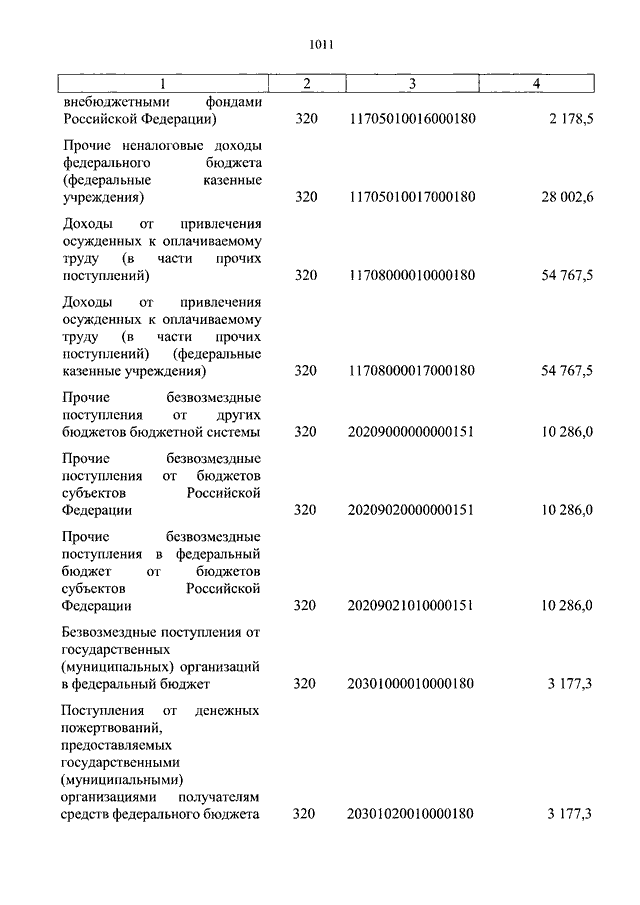 1011

| 1 | 2 | 3 | 4 |
|---|---|---|---|
| внебюджетными фондами Российской Федерации) | 320 | 11705010016000180 | 2 178,5 |
| Прочие неналоговые доходы федерального бюджета (федеральные казенные учреждения) | 320 | 11705010017000180 | 28 002,6 |
| Доходы от привлечения осужденных к оплачиваемому труду (в части прочих поступлений) | 320 | 11708000010000180 | 54 767,5 |
| Доходы от привлечения осужденных к оплачиваемому труду (в части прочих поступлений) (федеральные казенные учреждения) | 320 | 11708000017000180 | 54 767,5 |
| Прочие безвозмездные поступления от других бюджетов бюджетной системы | 320 | 20209000000000151 | 10 286,0 |
| Прочие безвозмездные поступления от бюджетов субъектов Российской Федерации | 320 | 20209020000000151 | 10 286,0 |
| Прочие безвозмездные поступления в федеральный бюджет от бюджетов субъектов Российской Федерации | 320 | 20209021010000151 | 10 286,0 |
| Безвозмездные поступления от государственных (муниципальных) организаций в федеральный бюджет | 320 | 20301000010000180 | 3 177,3 |
| Поступления от денежных пожертвований, предоставляемых государственными (муниципальными) организациями получателям средств федерального бюджета | 320 | 20301020010000180 | 3 177,3 |